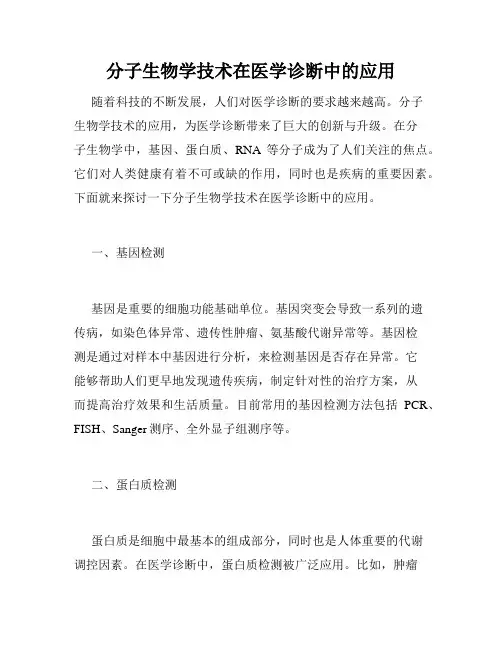 分子生物学技术在医学诊断中的应用

随着科技的不断发展，人们对医学诊断的要求越来越高。分子生物学技术的应用，为医学诊断带来了巨大的创新与升级。在分子生物学中，基因、蛋白质、RNA 等分子成为了人们关注的焦点。它们对人类健康有着不可或缺的作用，同时也是疾病的重要因素。下面就来探讨一下分子生物学技术在医学诊断中的应用。

一、基因检测

基因是重要的细胞功能基础单位。基因突变会导致一系列的遗传病，如染色体异常、遗传性肿瘤、氨基酸代谢异常等。基因检测是通过对样本中基因进行分析，来检测基因是否存在异常。它能够帮助人们更早地发现遗传疾病，制定针对性的治疗方案，从而提高治疗效果和生活质量。目前常用的基因检测方法包括 PCR、FISH、Sanger 测序、全外显子组测序等。

二、蛋白质检测

蛋白质是细胞中最基本的组成部分，同时也是人体重要的代谢调控因素。在医学诊断中，蛋白质检测被广泛应用。比如，肿瘤